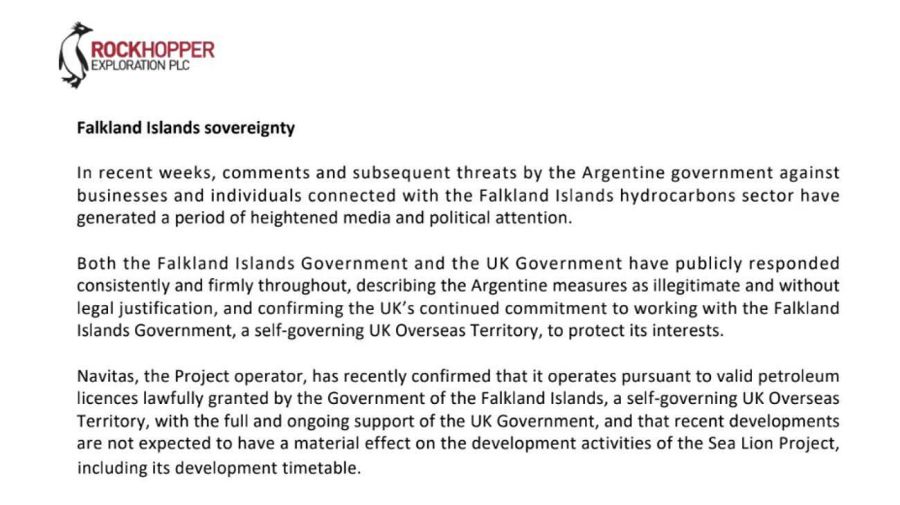 ROCKHOPPER
EXPLORATION PLC

Falkland Islands sovereignty

In recent weeks, comments and subsequent threats by the Argentine government against businesses and individuals connected with the Falkland Islands hydrocarbons sector have generated a period of heightened media and political attention.

Both the Falkland Islands Government and the UK Government have publicly responded consistently and firmly throughout, describing the Argentine measures as illegitimate and without legal justification, and confirming the UK's continued commitment to working with the Falkland Islands Government, a self-governing UK Overseas Territory, to protect its interests.

Navitas, the Project operator, has recently confirmed that it operates pursuant to valid petroleum licences lawfully granted by the Government of the Falkland Islands, a self-governing UK Overseas Territory, with the full and ongoing support of the UK Government, and that recent developments are not expected to have a material effect on the development activities of the Sea Lion Project, including its development timetable.